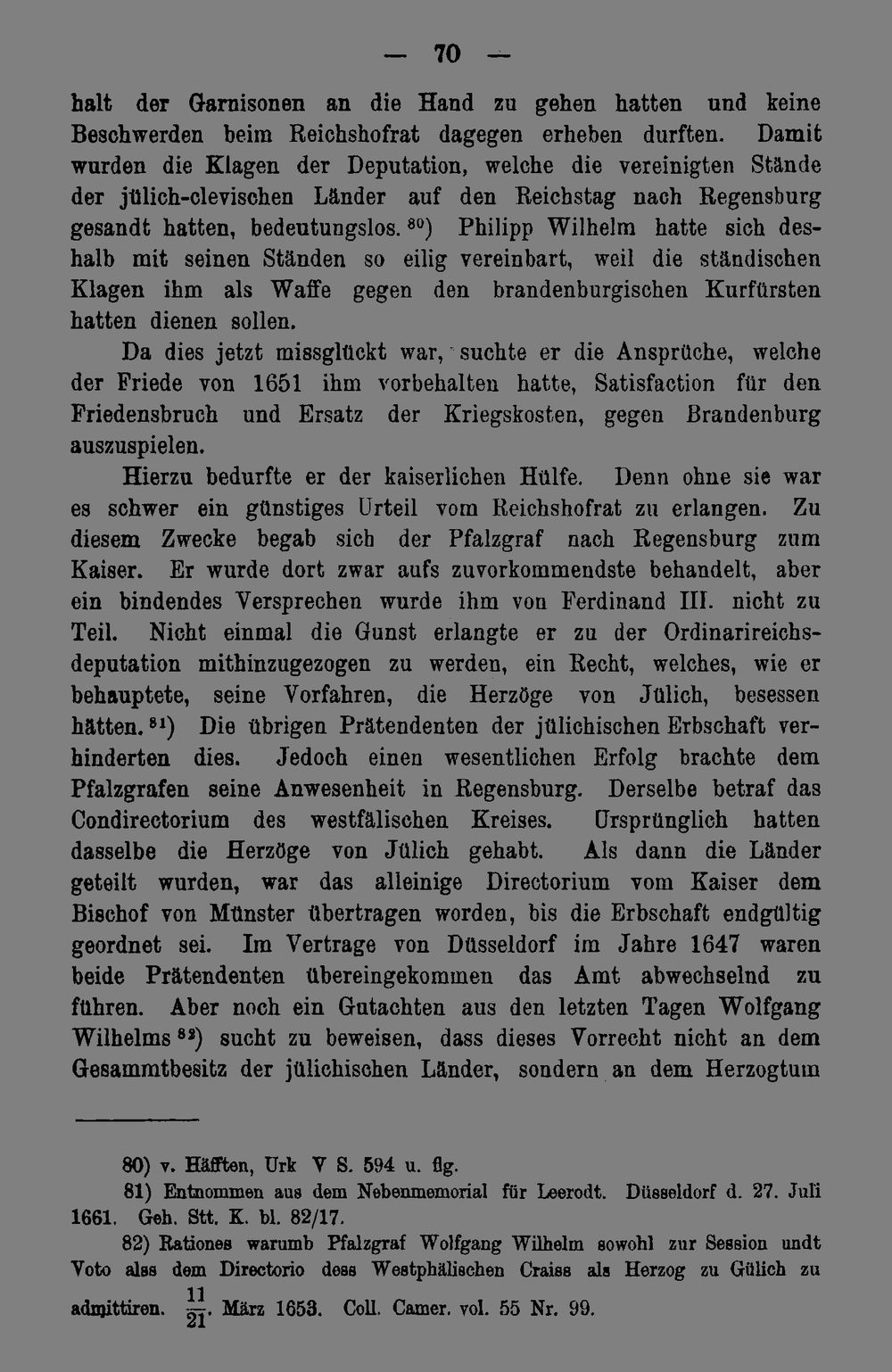 — 70 —

halt der Garnisonen an die Hand zu gehen hatten und keine Beschwerden beim Reichshofrat dagegen erheben durften. Damit wurden die Klagen der Deputation, welche die vereinigten Stände der jülich-clevischen Länder auf den Reichstag nach Regensburg gesandt hatten, bedeutungslos.$^{80}$) Philipp Wilhelm hatte sich deshalb mit seinen Ständen so eilig vereinbart, weil die ständischen Klagen ihm als Waffe gegen den brandenburgischen Kurfürsten hatten dienen sollen.

Da dies jetzt missglückt war, suchte er die Ansprüche, welche der Friede von 1651 ihm vorbehalten hatte, Satisfaction für den Friedensbruch und Ersatz der Kriegskosten, gegen Brandenburg auszuspielen.

Hierzu bedurfte er der kaiserlichen Hülfe. Denn ohne sie war es schwer ein günstiges Urteil vom Reichshofrat zu erlangen. Zu diesem Zwecke begab sich der Pfalzgraf nach Regensburg zum Kaiser. Er wurde dort zwar aufs zuvorkommendste behandelt, aber ein bindendes Versprechen wurde ihm von Ferdinand III. nicht zu Teil. Nicht einmal die Gunst erlangte er zu der Ordinarireichsdeputation mithinzugezogen zu werden, ein Recht, welches, wie er behauptete, seine Vorfahren, die Herzöge von Jülich, besessen hätten.$^{81}$) Die übrigen Prätendenten der jülichischen Erbschaft verhinderten dies. Jedoch einen wesentlichen Erfolg brachte dem Pfalzgrafen seine Anwesenheit in Regensburg. Derselbe betraf das Condirectorium des westfälischen Kreises. Ursprünglich hatten dasselbe die Herzöge von Jülich gehabt. Als dann die Länder geteilt wurden, war das alleinige Directorium vom Kaiser dem Bischof von Münster übertragen worden, bis die Erbschaft endgültig geordnet sei. Im Vertrage von Düsseldorf im Jahre 1647 waren beide Prätendenten übereingekommen das Amt abwechselnd zu führen. Aber noch ein Gutachten aus den letzten Tagen Wolfgang Wilhelms$^{82}$) sucht zu beweisen, dass dieses Vorrecht nicht an dem Gesammtbesitz der jülichischen Länder, sondern an dem Herzogtum

80) v. Häfften, Urk V S. 594 u. flg.

81) Entnommen aus dem Nebenmemorial für Leerodt. Düsseldorf d. 27. Juli 1661. Geh. Stt. K. bl. 82/17.

82) Rationes warumb Pfalzgraf Wolfgang Wilhelm sowohl zur Session undt Voto alss dem Directorio dess Westphälischen Craiss als Herzog zu Gülich zu admittiren. $\frac{11}{21}$. März 1653. Coll. Camer. vol. 55 Nr. 99.